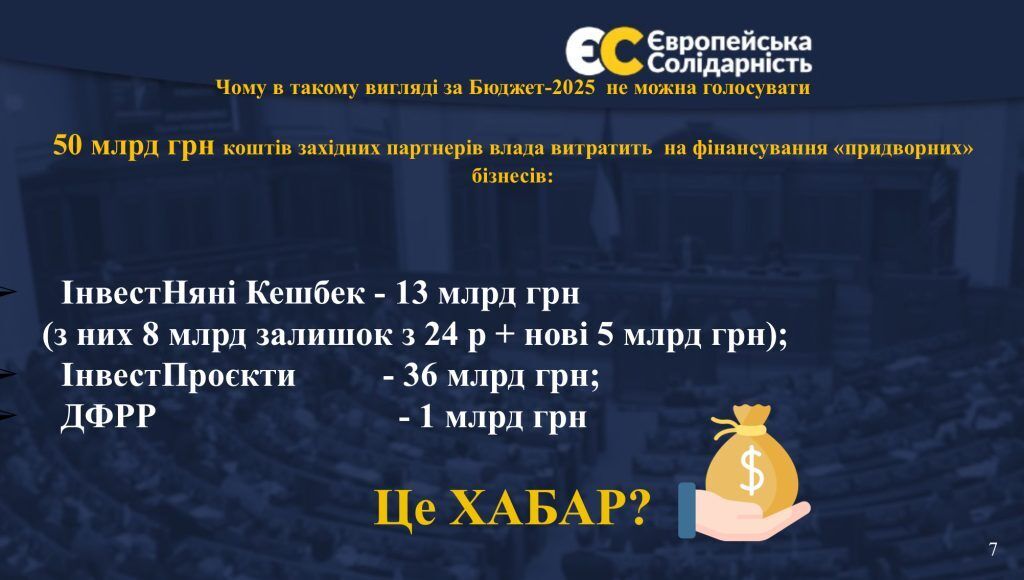 ЄС Європейська Солідарність

Чому в такому вигляді за Бюджет-2025 не можна голосувати

50 млрд грн коштів західних партнерів влада витратить на фінансування «придворних» бізнесів:

ІнвестНяні Кешбек - 13 млрд грн
(з них 8 млрд залишок з 24 р + нові 5 млрд грн);
ІнвестПроєкти - 36 млрд грн;
ДФРР - 1 млрд грн

Це ХАБАР?

$

7